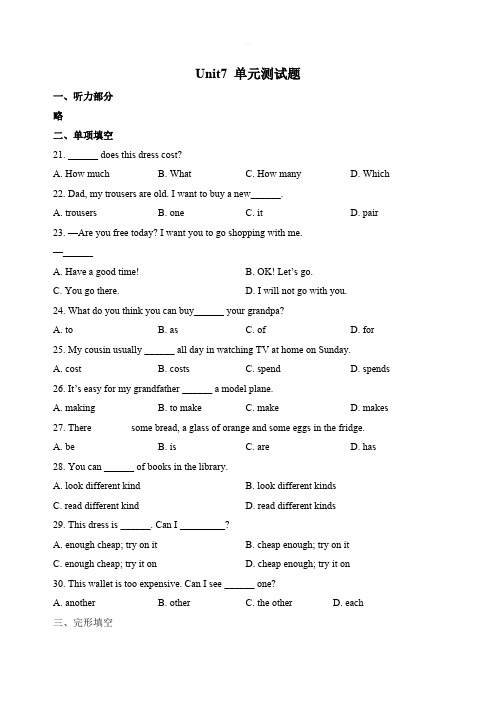 Unit7 单元测试题

一、听力部分

略

二、单项填空

21. ______ does this dress cost?

A. How much B. What C. How many D. Which

22. Dad, my trousers are old. I want to buy a new______.

A. trousers B. one C. it D. pair

23. —Are you free today? I want you to go shopping with me.

—______

A. Have a good time! B. OK! Let's go.

C. You go there. D. I will not go with you.

24. What do you think you can buy______ your grandpa?

A. to B. as C. of D. for

25. My cousin usually ______ all day in watching TV at home on Sunday.

A. cost B. costs C. spend D. spends

26. It's easy for my grandfather ______ a model plane.

A. making B. to make C. make D. makes

27. There some bread, a glass of orange and some eggs in the fridge.

A. be B. is C. are D. has

28. You can ______ of books in the library.

A. look different kind B. look different kinds

C. read different kind D. read different kinds

29. This dress is ______. Can I _________?

A. enough cheap; try on it B. cheap enough; try on it

C. enough cheap; try it on D. cheap enough; try it on

30. This wallet is too expensive. Can I see ______ one?

A. another B. other C. the other D. each

三、完形填空